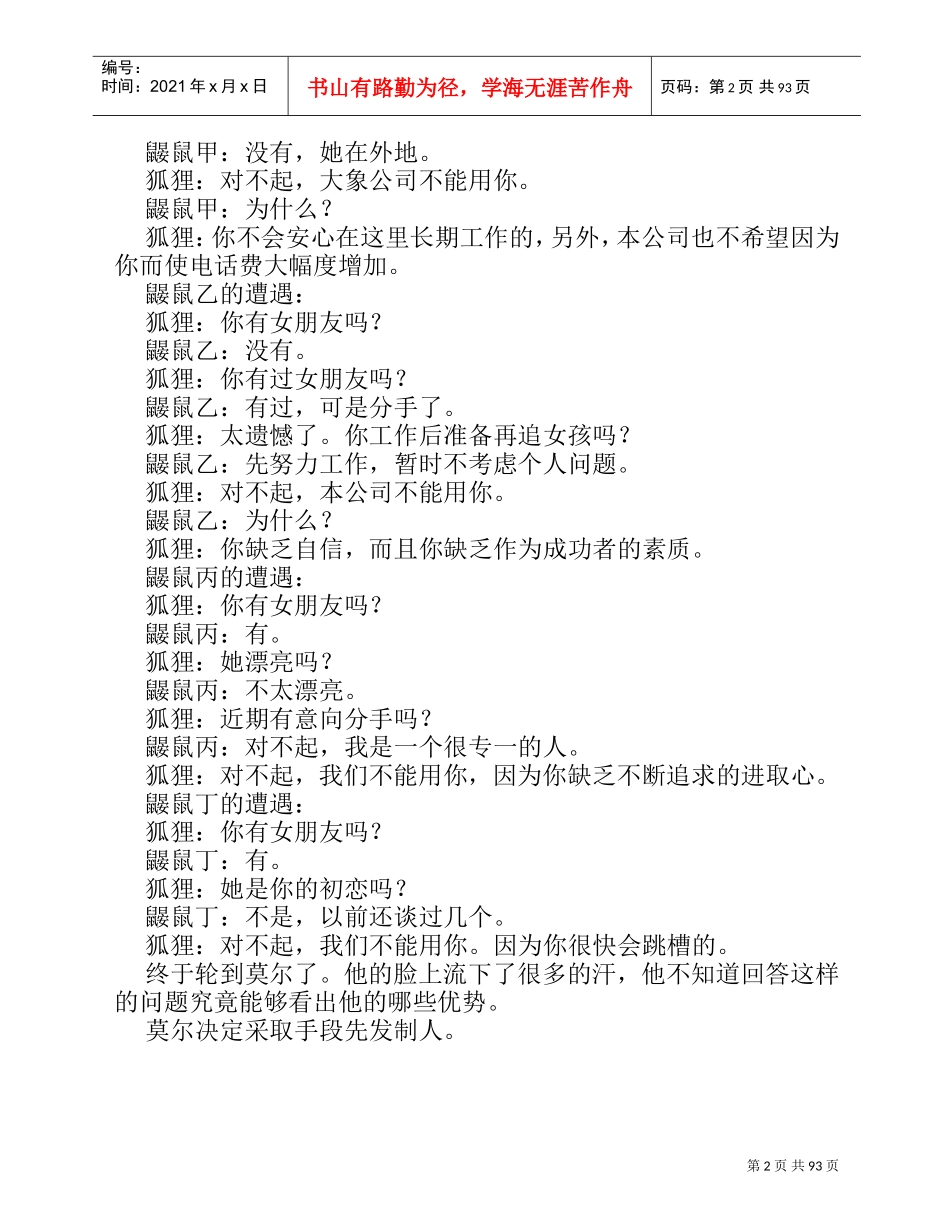 编号：
时间：2021 年 x 月 x 日

书山有路勤为径，学海无涯苦作舟

页码：第 2 页 共 93 页

鼹鼠甲：没有，她在外地。
狐狸：对不起，大象公司不能用你。
鼹鼠甲：为什么？
狐狸：你不会安心在这里长期工作的，另外，本公司也不希望因为你而使电话费大幅度增加。
鼹鼠乙的遭遇：
狐狸：你有女朋友吗？
鼹鼠乙：没有。
狐狸：你有过女朋友吗？
鼹鼠乙：有过，可是分手了。
狐狸：太遗憾了。你工作后准备再追女孩吗？
鼹鼠乙：先努力工作，暂时不考虑个人问题。
狐狸：对不起，本公司不能用你。
鼹鼠乙：为什么？
狐狸：你缺乏自信，而且你缺乏作为成功者的素质。
鼹鼠丙的遭遇：
狐狸：你有女朋友吗？
鼹鼠丙：有。
狐狸：她漂亮吗？
鼹鼠丙：不太漂亮。
狐狸：近期有意向分手吗？
鼹鼠丙：对不起，我是一个很专一的人。
狐狸：对不起，我们不能用你，因为你缺乏不断追求的进取心。
鼹鼠丁的遭遇：
狐狸：你有女朋友吗？
鼹鼠丁：有。
狐狸：她是你的初恋吗？
鼹鼠丁：不是，以前还谈过几个。
狐狸：对不起，我们不能用你。因为你很快会跳槽的。
终于轮到莫尔了。他的脸上流下了很多的汗，他不知道回答这样的问题究竟能够看出他的哪些优势。
莫尔决定采取手段先发制人。

第 2 页 共 93 页